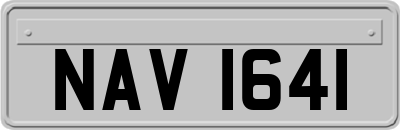 NAV 1641